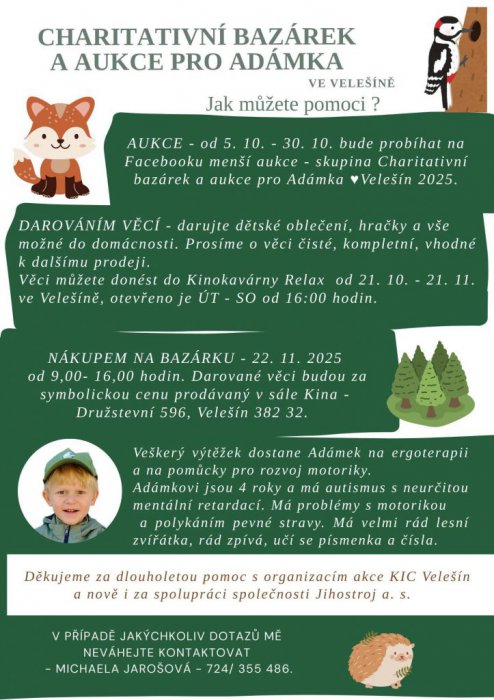 CHARITATIVNÍ BAZÁREK A AUKCE PRO ADÁMKA

VE VELEŠÍNĚ

Jak můžete pomoci ?

AUKCE - od 5. 10. - 30. 10. bude probíhat na Facebooku menší aukce - skupina Charitativní bazárek a aukce pro Adámka ♥Velešín 2025.

DAROVÁNÍM VĚCÍ - darujte dětské oblečení, hračky a vše možné do domácnosti. Prosíme o věci čisté, kompletní, vhodné k dalšímu prodeji.
Věci můžete donést do Kinokavárny Relax od 21. 10. - 21. 11. ve Velešíně, otevřeno je ÚT - SO od 16:00 hodin.

NÁKUPEM NA BAZÁRKU - 22. 11. 2025 od 9,00- 16,00 hodin. Darované věci budou za symbolickou cenu prodávaný v sále Kina - Družstevní 596, Velešín 382 32.

Veškerý výtěžek dostane Adámek na ergoterapii a na pomůcky pro rozvoj motoriky.
Adámkovi jsou 4 roky a má autismus s neurčitou mentální retardací. Má problémy s motorikou a polykáním pevné stravy. Má velmi rád lesní zvířátka, rád zpívá, učí se písmenka a čísla.

Děkujeme za dlouholetou pomoc s organizacím akce KIC Velešín a nově i za spolupráci společnosti Jihostroj a. s.

V PŘÍPADĚ JAKÝCHKOLIV DOTAZŮ MĚ NEVÁHEJTE KONTAKTOVAT - MICHAELA JAROŠOVÁ - 724/ 355 486.